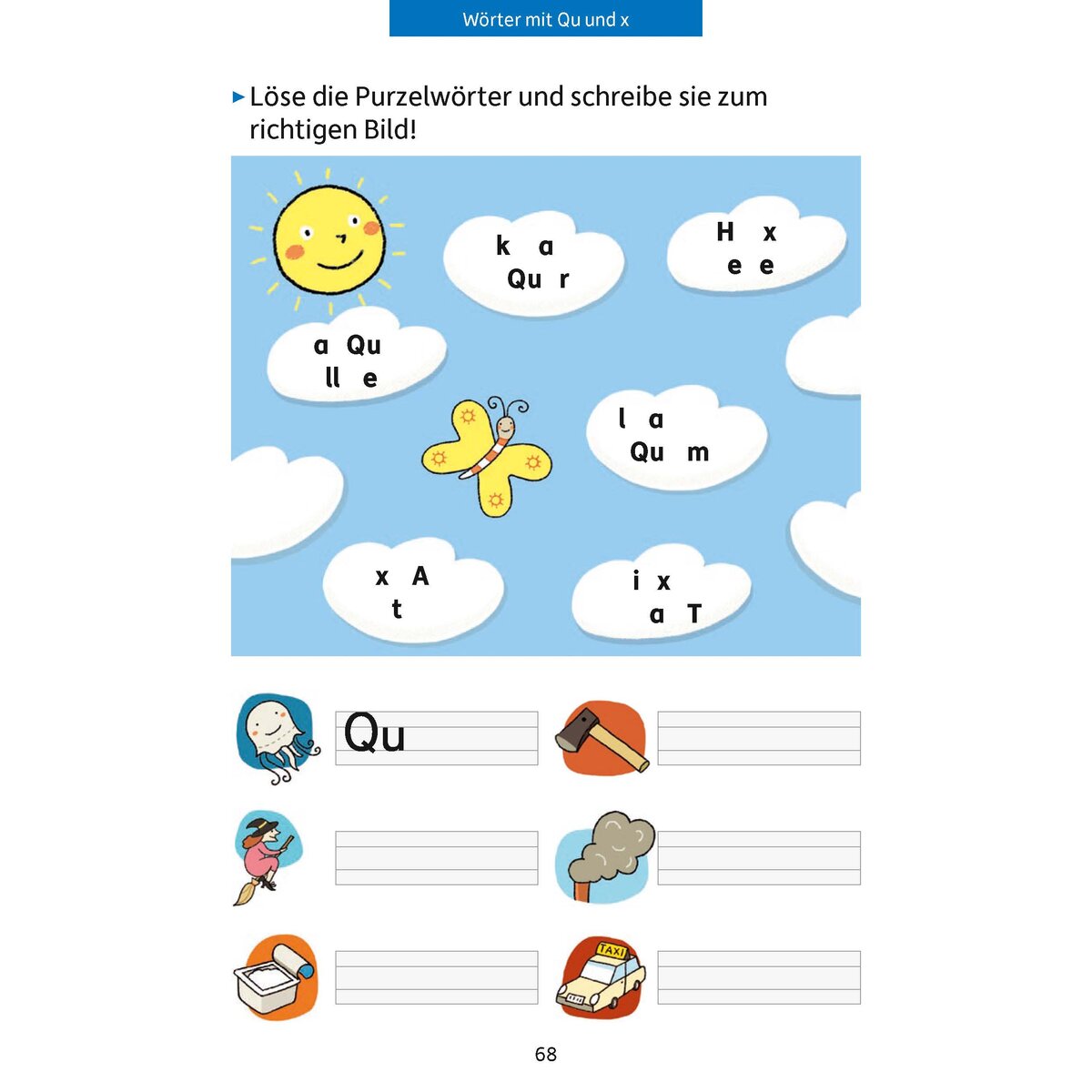 Wörter mit Qu und x

▸ Löse die Purzelwörter und schreibe sie zum richtigen Bild!

k a
Qu r

H x
e e

a Qu
ll e

l a
Qu m

x A
t

i x
a T

Qu

TAXI

68